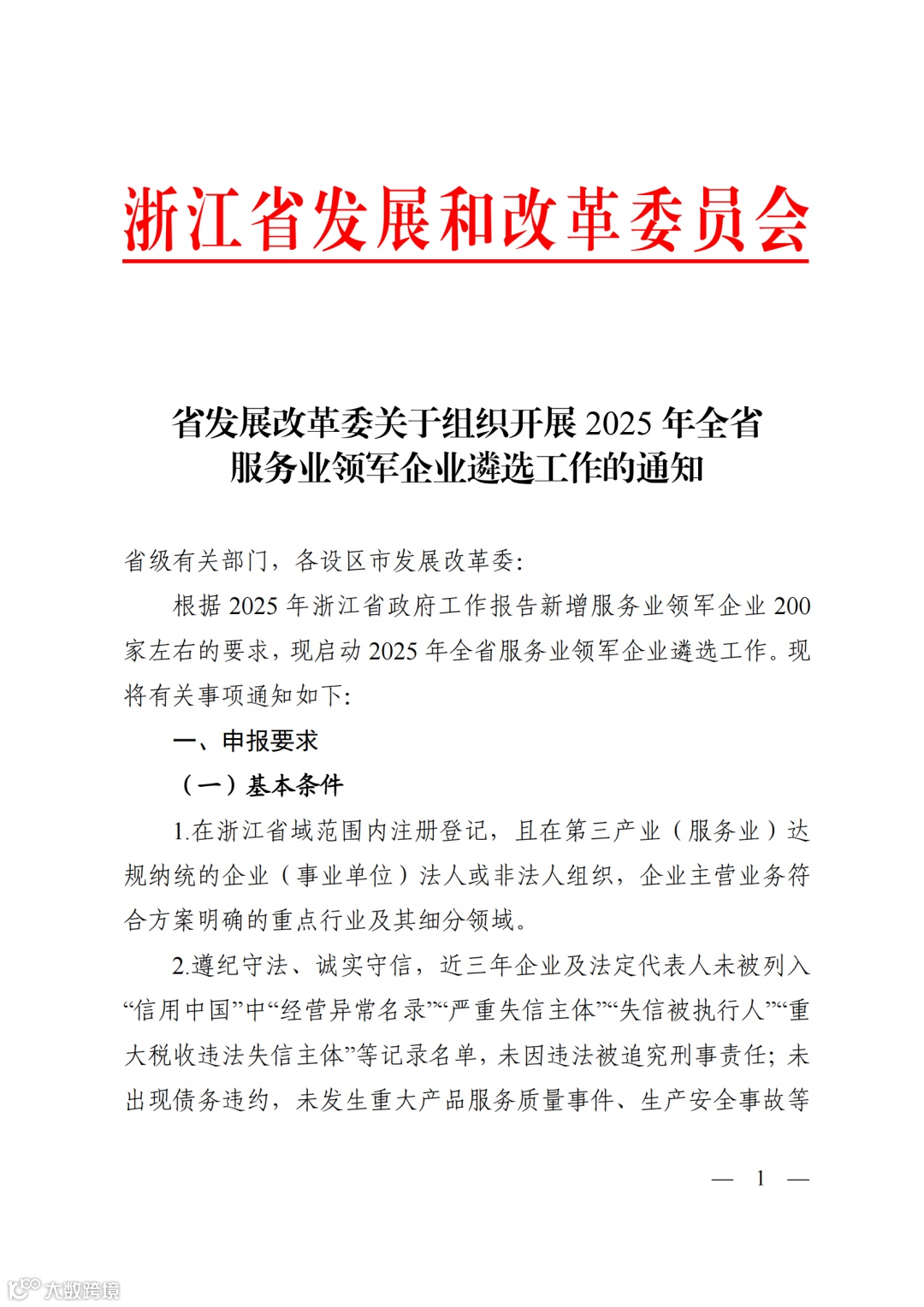 浙江省发展和改革委员会

省发展改革委关于组织开展 2025 年全省服务业领军企业遴选工作的通知

省级有关部门，各设区市发展改革委：

根据 2025 年浙江省政府工作报告新增服务业领军企业 200 家左右的要求，现启动 2025 年全省服务业领军企业遴选工作。现将有关事项通知如下：

一、申报要求

（一）基本条件

1.在浙江省域范围内注册登记，且在第三产业（服务业）达规纳统的企业（事业单位）法人或非法人组织，企业主营业务符合方案明确的重点行业及其细分领域。

2.遵纪守法、诚实守信，近三年企业及法定代表人未被列入“信用中国”中“经营异常名录”“严重失信主体”“失信被执行人”“重大税收违法失信主体”等记录名单，未因违法被追究刑事责任；未出现债务违约，未发生重大产品服务质量事件、生产安全事故等

— 1 —

大数跨境